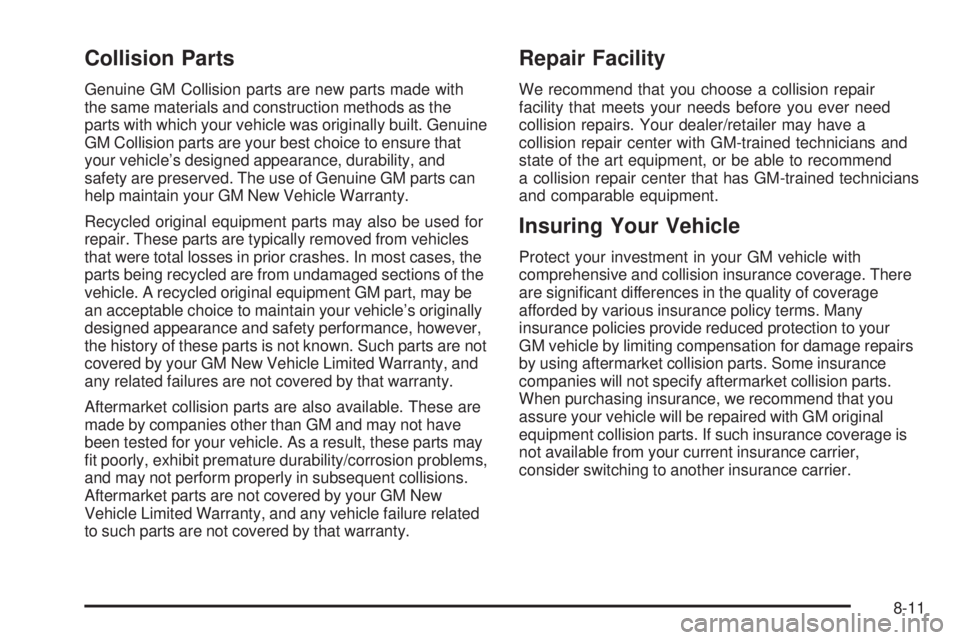 Collision Parts

Genuine GM Collision parts are new parts made with the same materials and construction methods as the parts with which your vehicle was originally built. Genuine GM Collision parts are your best choice to ensure that your vehicle's designed appearance, durability, and safety are preserved. The use of Genuine GM parts can help maintain your GM New Vehicle Warranty.

Recycled original equipment parts may also be used for repair. These parts are typically removed from vehicles that were total losses in prior crashes. In most cases, the parts being recycled are from undamaged sections of the vehicle. A recycled original equipment GM part, may be an acceptable choice to maintain your vehicle's originally designed appearance and safety performance, however, the history of these parts is not known. Such parts are not covered by your GM New Vehicle Limited Warranty, and any related failures are not covered by that warranty.

Aftermarket collision parts are also available. These are made by companies other than GM and may not have been tested for your vehicle. As a result, these parts may fit poorly, exhibit premature durability/corrosion problems, and may not perform properly in subsequent collisions. Aftermarket parts are not covered by your GM New Vehicle Limited Warranty, and any vehicle failure related to such parts are not covered by that warranty.

Repair Facility

We recommend that you choose a collision repair facility that meets your needs before you ever need collision repairs. Your dealer/retailer may have a collision repair center with GM-trained technicians and state of the art equipment, or be able to recommend a collision repair center that has GM-trained technicians and comparable equipment.

Insuring Your Vehicle

Protect your investment in your GM vehicle with comprehensive and collision insurance coverage. There are significant differences in the quality of coverage afforded by various insurance policy terms. Many insurance policies provide reduced protection to your GM vehicle by limiting compensation for damage repairs by using aftermarket collision parts. Some insurance companies will not specify aftermarket collision parts. When purchasing insurance, we recommend that you assure your vehicle will be repaired with GM original equipment collision parts. If such insurance coverage is not available from your current insurance carrier, consider switching to another insurance carrier.

8-11

carmanualsonline.info